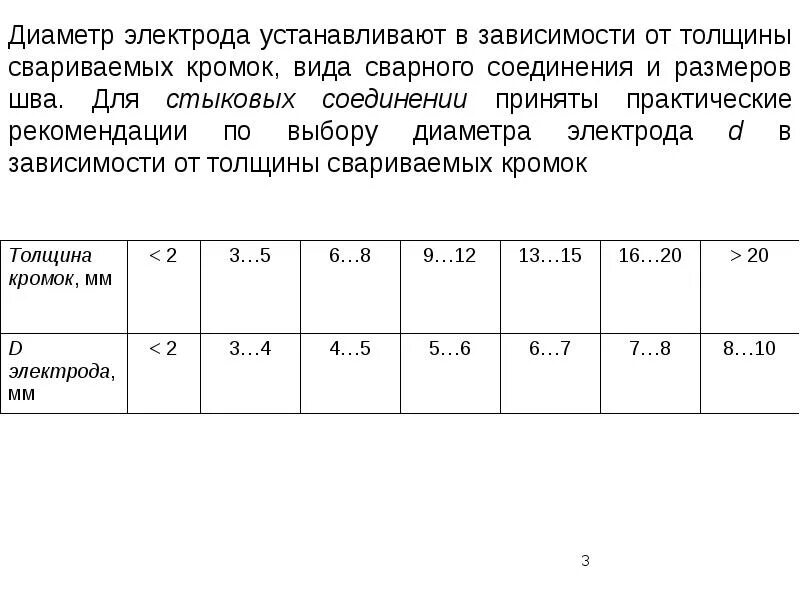 Диаметр электрода устанавливают в зависимости от толщины свариваемых кромок, вида сварного соединения и размеров шва. Для стыковых соединении приняты практические рекомендации по выбору диаметра электрода d в зависимости от толщины свариваемых кромок

| Толщина кромок, мм | < 2 | 3…5 | 6…8 | 9…12 | 13…15 | 16…20 | > 20 |
|---|---|---|---|---|---|---|---|
| D электрода, мм | < 2 | 3…4 | 4…5 | 5…6 | 6…7 | 7…8 | 8…10 |

3